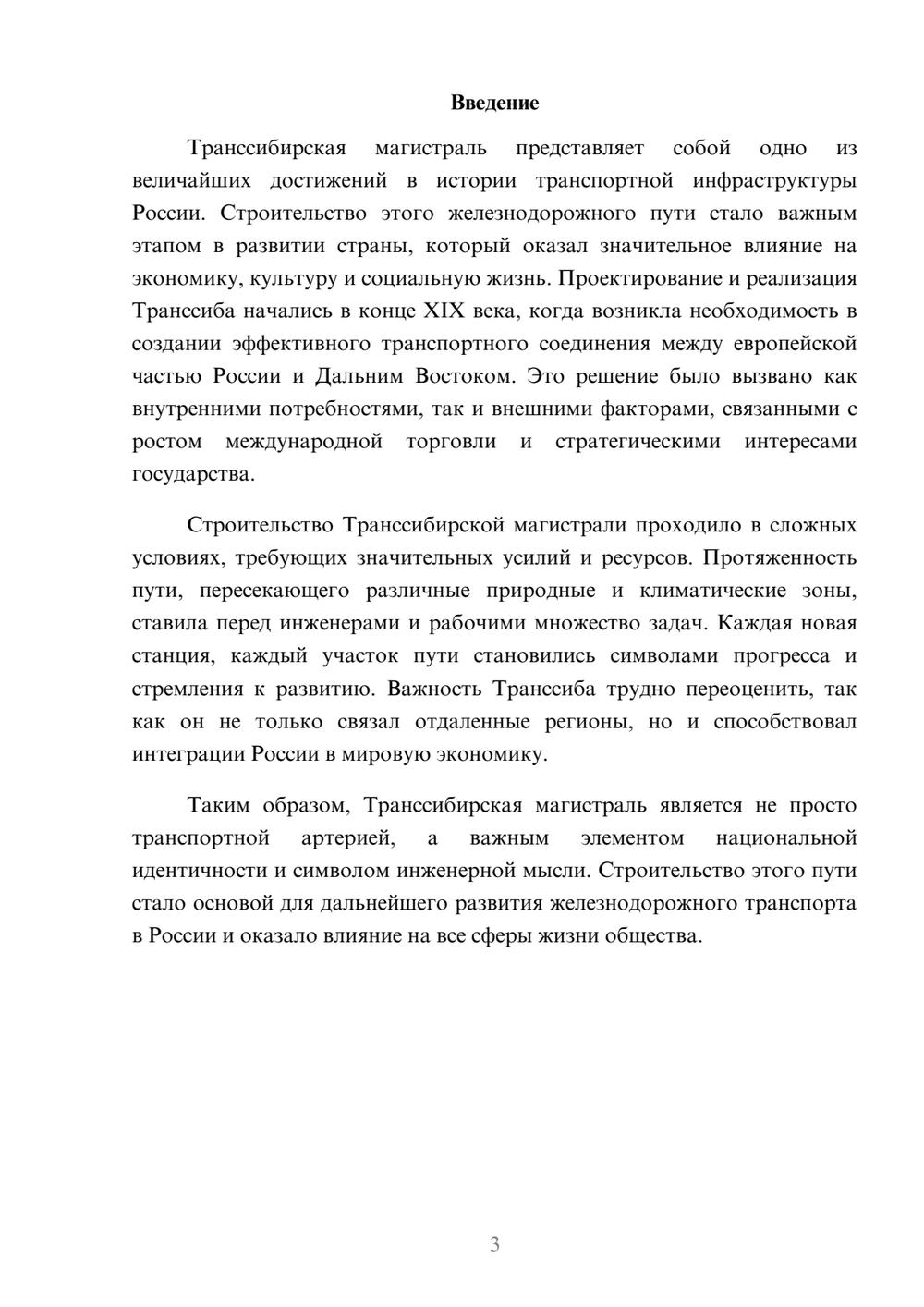 Введение

Транссибирская магистраль представляет собой одно из величайших достижений в истории транспортной инфраструктуры России. Строительство этого железнодорожного пути стало важным этапом в развитии страны, который оказал значительное влияние на экономику, культуру и социальную жизнь. Проектирование и реализация Транссиба начались в конце XIX века, когда возникла необходимость в создании эффективного транспортного соединения между европейской частью России и Дальним Востоком. Это решение было вызвано как внутренними потребностями, так и внешними факторами, связанными с ростом международной торговли и стратегическими интересами государства.

Строительство Транссибирской магистрали проходило в сложных условиях, требующих значительных усилий и ресурсов. Протяженность пути, пересекающего различные природные и климатические зоны, ставила перед инженерами и рабочими множество задач. Каждая новая станция, каждый участок пути становились символами прогресса и стремления к развитию. Важность Транссиба трудно переоценить, так как он не только связал отдаленные регионы, но и способствовал интеграции России в мировую экономику.

Таким образом, Транссибирская магистраль является не просто транспортной артерией, а важным элементом национальной идентичности и символом инженерной мысли. Строительство этого пути стало основой для дальнейшего развития железнодорожного транспорта в России и оказало влияние на все сферы жизни общества.

3